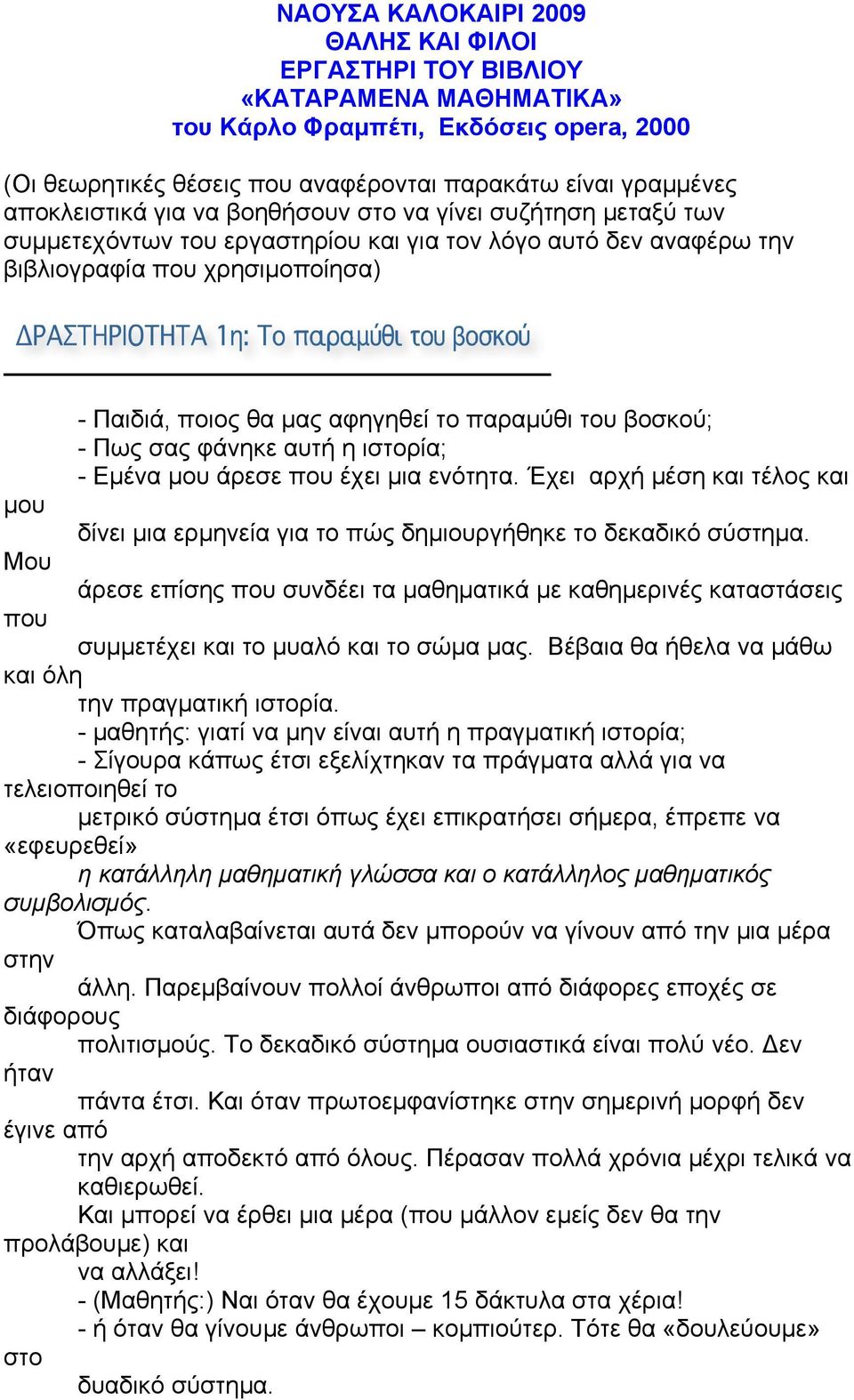 ΝΑΟΥΣΑ ΚΑΛΟΚΑΙΡΙ 2009
ΘΑΛΗΣ ΚΑΙ ΦΙΛΟΙ
ΕΡΓΑΣΤΗΡΙ ΤΟΥ ΒΙΒΛΙΟΥ
«ΚΑΤΑΡΑΜΕΝΑ ΜΑΘΗΜΑΤΙΚΑ»
του Κάρλο Φραμπέτι, Εκδόσεις opera, 2000

(Οι θεωρητικές θέσεις που αναφέρονται παρακάτω είναι γραμμένες αποκλειστικά για να βοηθήσουν στο να γίνει συζήτηση μεταξύ των συμμετεχόντων του εργαστηρίου και για τον λόγο αυτό δεν αναφέρω την βιβλιογραφία που χρησιμοποίησα)

ΔΡΑΣΤΗΡΙΟΤΗΤΑ 1η: Το παραμύθι του βοσκού

- Παιδιά, ποιος θα μας αφηγηθεί το παραμύθι του βοσκού;
- Πως σας φάνηκε αυτή η ιστορία;
- Εμένα μου άρεσε που έχει μια ενότητα. Έχει αρχή μέση και τέλος και μου δίνει μια ερμηνεία για το πώς δημιουργήθηκε το δεκαδικό σύστημα. Μου άρεσε επίσης που συνδέει τα μαθηματικά με καθημερινές καταστάσεις που συμμετέχει και το μυαλό και το σώμα μας. Βέβαια θα ήθελα να μάθω και όλη την πραγματική ιστορία.
- μαθητής: γιατί να μην είναι αυτή η πραγματική ιστορία;
- Σίγουρα κάπως έτσι εξελίχτηκαν τα πράγματα αλλά για να τελειοποιηθεί το μετρικό σύστημα έτσι όπως έχει επικρατήσει σήμερα, έπρεπε να «εφευρεθεί» η κατάλληλη μαθηματική γλώσσα και ο κατάλληλος μαθηματικός συμβολισμός.
Όπως καταλαβαίνεται αυτά δεν μπορούν να γίνουν από την μια μέρα στην άλλη. Παρεμβαίνουν πολλοί άνθρωποι από διάφορες εποχές σε διάφορους πολιτισμούς. Το δεκαδικό σύστημα ουσιαστικά είναι πολύ νέο. Δεν ήταν πάντα έτσι. Και όταν πρωτοεμφανίστηκε στην σημερινή μορφή δεν έγινε από την αρχή αποδεκτό από όλους. Πέρασαν πολλά χρόνια μέχρι τελικά να καθιερωθεί.
Και μπορεί να έρθει μια μέρα (που μάλλον εμείς δεν θα την προλάβουμε) και να αλλάξει!
- (Μαθητής:) Ναι όταν θα έχουμε 15 δάκτυλα στα χέρια!
- ή όταν θα γίνουμε άνθρωποι – κομπιούτερ. Τότε θα «δουλεύουμε» στο δυαδικό σύστημα.